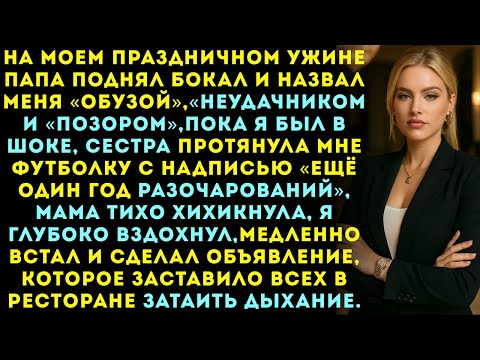 НА МОЕМ ПРАЗДНИЧНОМ УЖИНЕ ПАПА ПОДНЯЛ БОКАЛ И НАЗВАЛ МЕНЯ «ОБУЗОЙ»,«НЕУДАЧНИКОМ И «ПОЗОРОМ»,ПОКА Я БЫЛ В ШОКЕ, СЕСТРА ПРОТЯНУЛА МНЕ ФУТБОЛКУ С НАДПИСЬЮ «ЕЩЁ ОДИН ГОД РАЗОЧАРОВАНИЙ», МАМА ТИХО ХИХИКНУЛА, Я ГЛУБОКО ВЗДОХНУЛ,МЕДЛЕННО ВСТАЛ И СДЕЛАЛ ОБЪЯВЛЕНИЕ, КОТОРОЕ ЗАСТАВИЛО ВСЕХ В РЕСТОРАНЕ ЗАТАИТЬ ДЫХАНИЕ.